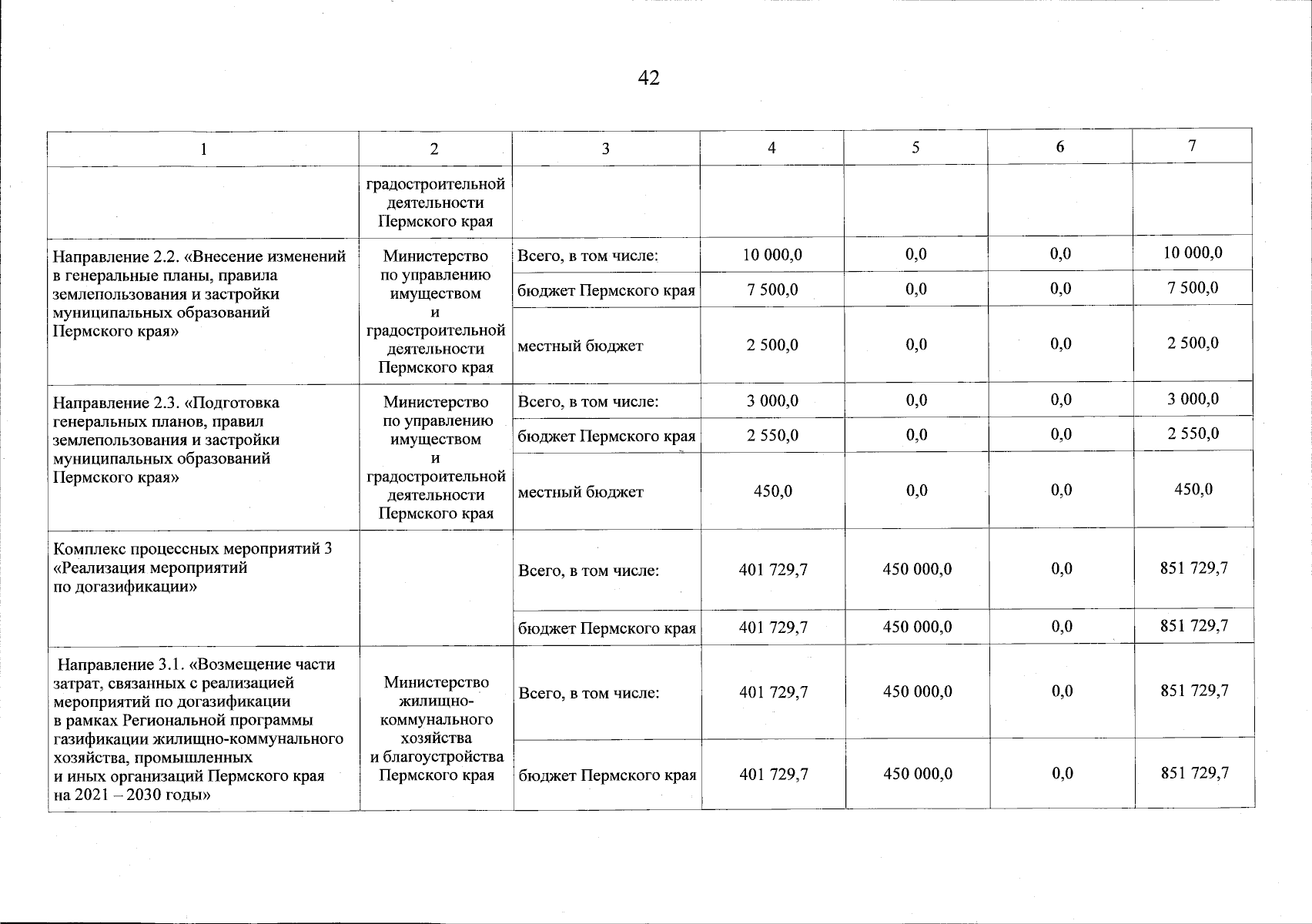 42

| 1 | 2 | 3 | 4 | 5 | 6 | 7 |
|---|---|---|---|---|---|---|
| | градостроительной деятельности Пермского края | | | | | |
| Направление 2.2. «Внесение изменений в генеральные планы, правила землепользования и застройки муниципальных образований Пермского края» | Министерство по управлению имуществом и градостроительной деятельности Пермского края | Всего, в том числе: | 10 000,0 | 0,0 | 0,0 | 10 000,0 |
| | | бюджет Пермского края | 7 500,0 | 0,0 | 0,0 | 7 500,0 |
| | | местный бюджет | 2 500,0 | 0,0 | 0,0 | 2 500,0 |
| Направление 2.3. «Подготовка генеральных планов, правил землепользования и застройки муниципальных образований Пермского края» | Министерство по управлению имуществом и градостроительной деятельности Пермского края | Всего, в том числе: | 3 000,0 | 0,0 | 0,0 | 3 000,0 |
| | | бюджет Пермского края | 2 550,0 | 0,0 | 0,0 | 2 550,0 |
| | | местный бюджет | 450,0 | 0,0 | 0,0 | 450,0 |
| Комплекс процессных мероприятий 3 «Реализация мероприятий по догазификации» | | Всего, в том числе: | 401 729,7 | 450 000,0 | 0,0 | 851 729,7 |
| | | бюджет Пермского края | 401 729,7 | 450 000,0 | 0,0 | 851 729,7 |
| Направление 3.1. «Возмещение части затрат, связанных с реализацией мероприятий по догазификации в рамках Региональной программы газификации жилищно-коммунального хозяйства, промышленных и иных организаций Пермского края на 2021 – 2030 годы» | Министерство жилищно-коммунального хозяйства и благоустройства Пермского края | Всего, в том числе: | 401 729,7 | 450 000,0 | 0,0 | 851 729,7 |
| | | бюджет Пермского края | 401 729,7 | 450 000,0 | 0,0 | 851 729,7 |